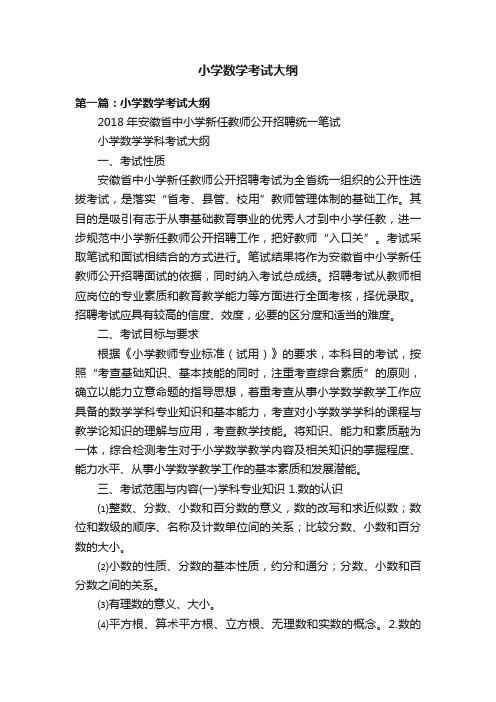 小学数学考试大纲

第一篇：小学数学考试大纲

2018 年安徽省中小学新任教师公开招聘统一笔试

小学数学学科考试大纲

一、考试性质

安徽省中小学新任教师公开招聘考试为全省统一组织的公开性选拔考试，是落实“省考、县管、校用”教师管理体制的基础工作。其目的是吸引有志于从事基础教育事业的优秀人才到中小学任教，进一步规范中小学新任教师公开招聘工作，把好教师“入口关”。考试采取笔试和面试相结合的方式进行。笔试结果将作为安徽省中小学新任教师公开招聘面试的依据，同时纳入考试总成绩。招聘考试从教师相应岗位的专业素质和教育教学能力等方面进行全面考核，择优录取。招聘考试应具有较高的信度、效度，必要的区分度和适当的难度。

二、考试目标与要求

根据《小学教师专业标准（试用）》的要求，本科目的考试，按照“考查基础知识、基本技能的同时，注重考查综合素质”的原则，确立以能力立意命题的指导思想，着重考查从事小学数学教学工作应具备的数学学科专业知识和基本能力，考查对小学数学学科的课程与教学论知识的理解与应用，考查教学技能。将知识、能力和素质融为一体，综合检测考生对于小学数学教学内容及相关知识的掌握程度、能力水平、从事小学数学教学工作的基本素质和发展潜能。

三、考试范围与内容(一)学科专业知识 1.数的认识

⑴整数、分数、小数和百分数的意义，数的改写和求近似数；数位和数级的顺序、名称及计数单位间的关系；比较分数、小数和百分数的大小。

⑵小数的性质、分数的基本性质，约分和通分；分数、小数和百分数之间的关系。

⑶有理数的意义、大小。

⑷平方根、算术平方根、立方根、无理数和实数的概念。 2.数的